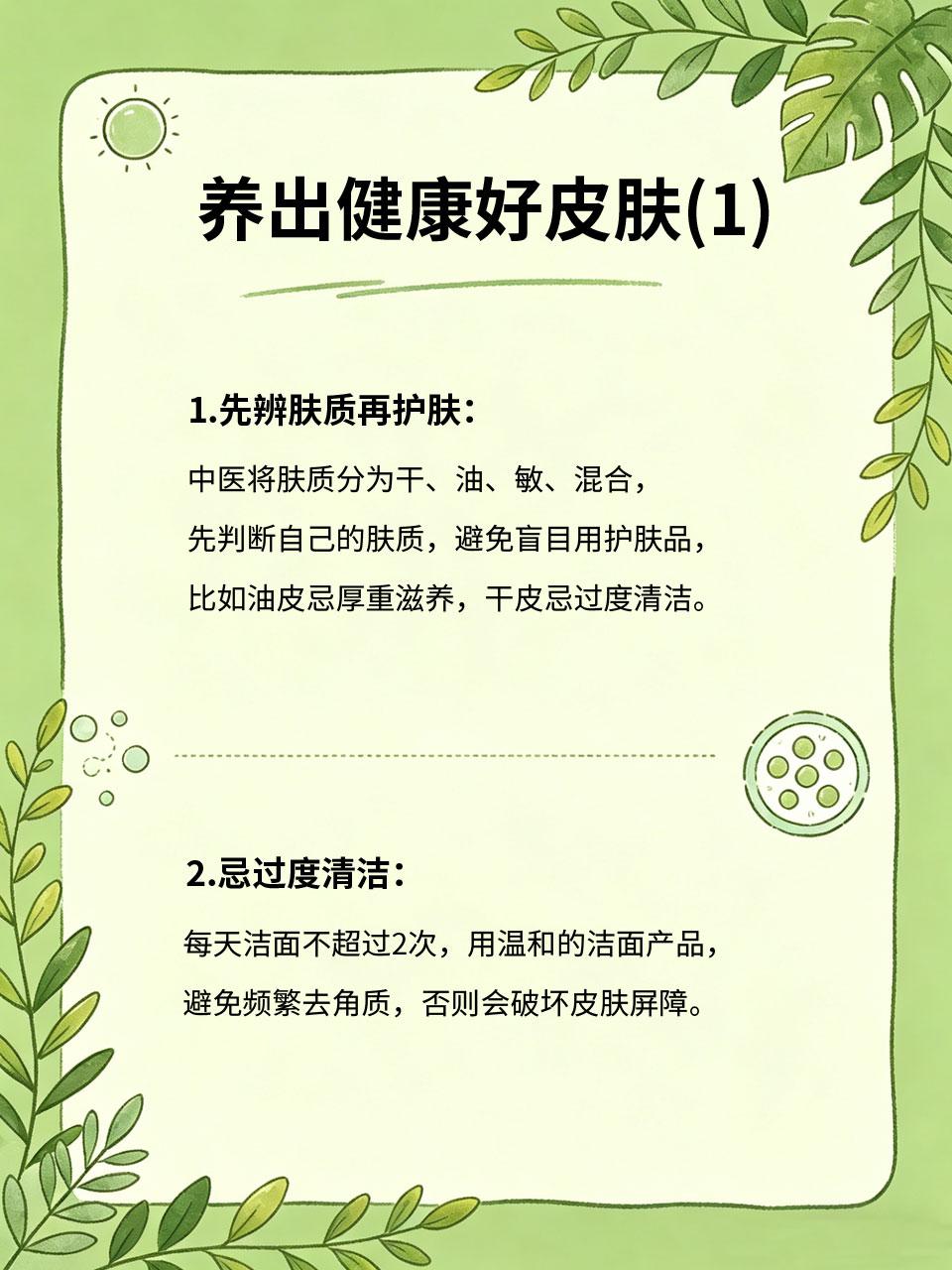 养出健康好皮肤(1)

1.先辨肤质再护肤：

中医将肤质分为干、油、敏、混合，
先判断自己的肤质，避免盲目用护肤品，
比如油皮忌厚重滋养，干皮忌过度清洁。

2.忌过度清洁：

每天洁面不超过2次，用温和的洁面产品，
避免频繁去角质，否则会破坏皮肤屏障。